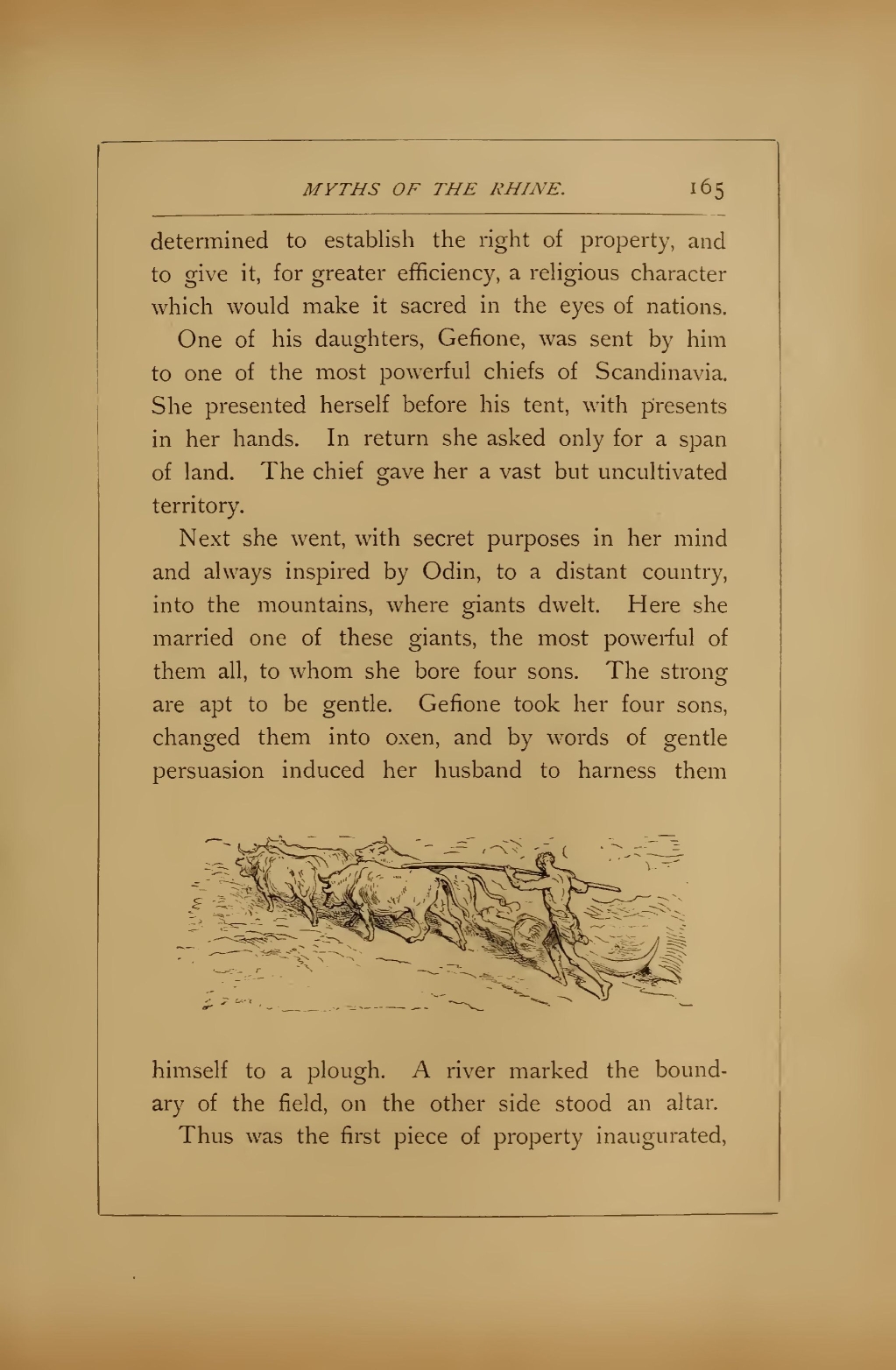 MYTHS OF THE RHINE. 165

determined to establish the right of property, and to give it, for greater efficiency, a religious character which would make it sacred in the eyes of nations.

One of his daughters, Gefione, was sent by him to one of the most powerful chiefs of Scandinavia. She presented herself before his tent, with presents in her hands. In return she asked only for a span of land. The chief gave her a vast but uncultivated territory.

Next she went, with secret purposes in her mind and always inspired by Odin, to a distant country, into the mountains, where giants dwelt. Here she married one of these giants, the most powerful of them all, to whom she bore four sons. The strong are apt to be gentle. Gefione took her four sons, changed them into oxen, and by words of gentle persuasion induced her husband to harness them himself to a plough. A river marked the boundary of the field, on the other side stood an altar.

Thus was the first piece of property inaugurated,